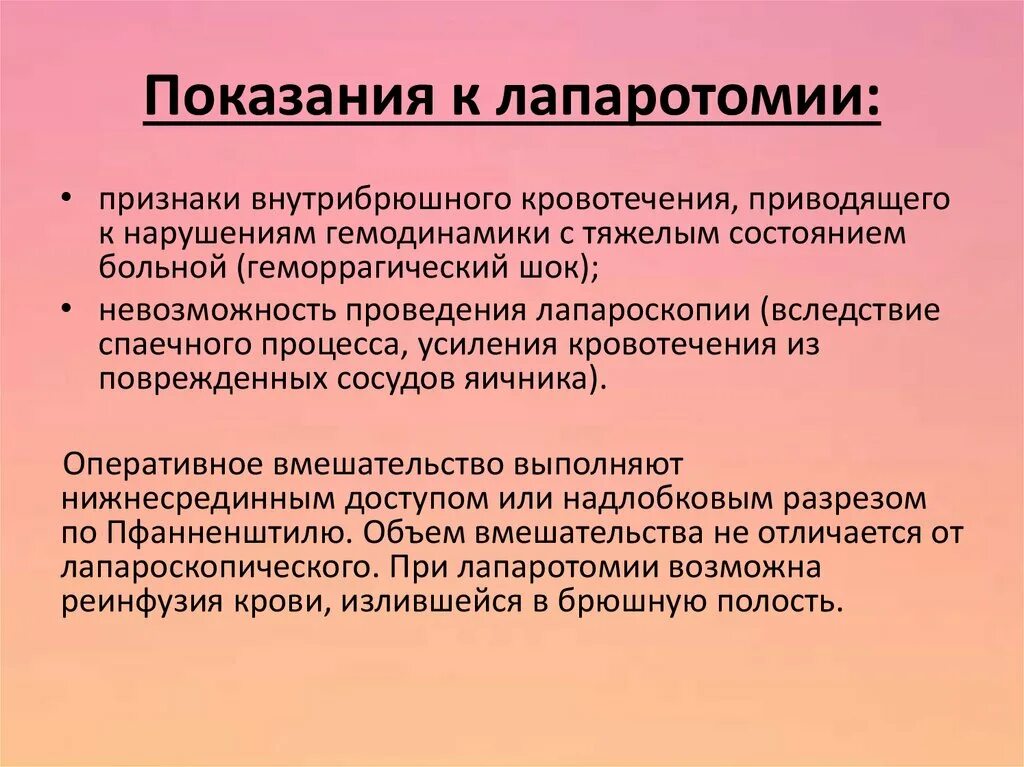 Показания к лапаротомии:

• признаки внутрибрюшного кровотечения, приводящего к нарушениям гемодинамики с тяжелым состоянием больной (геморрагический шок);
• невозможность проведения лапароскопии (вследствие спаечного процесса, усиления кровотечения из поврежденных сосудов яичника).

Оперативное вмешательство выполняют нижнесрединным доступом или надлобковым разрезом по Пфанненштилю. Объем вмешательства не отличается от лапароскопического. При лапаротомии возможна реинфузия крови, излившейся в брюшную полость.